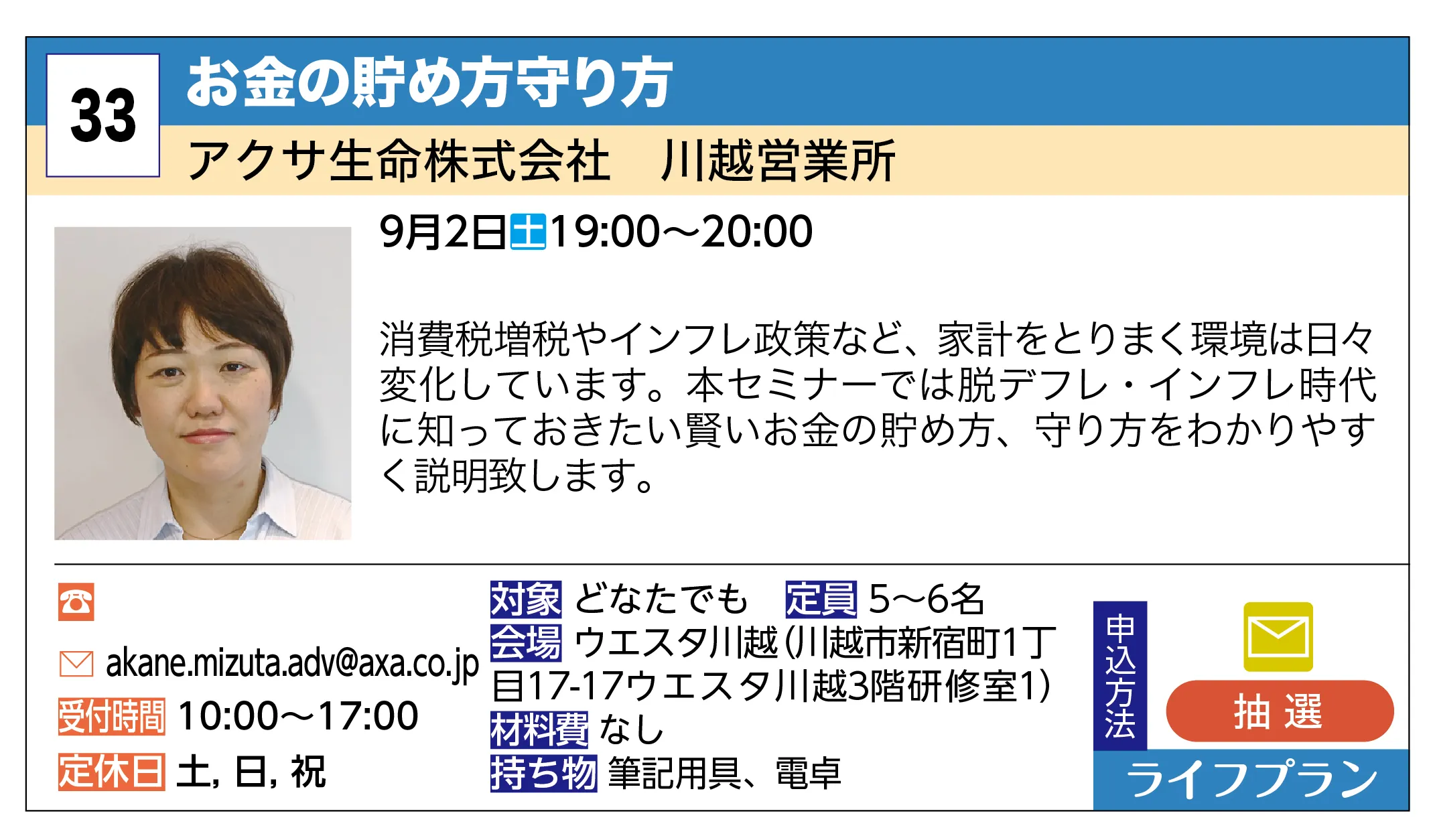 33

お金の貯め方守り方

アクサ生命株式会社　川越営業所

9月2日土19:00～20:00

消費税増税やインフレ政策など、家計をとりまく環境は日々変化しています。本セミナーでは脱デフレ・インフレ時代に知っておきたい賢いお金の貯め方、守り方をわかりやすく説明致します。

akane.mizuta.adv@axa.co.jp
受付時間 10:00～17:00
定休日 土, 日, 祝

対象 どなたでも　定員 5～6名
会場 ウエスタ川越(川越市新宿町1丁目17-17ウエスタ川越3階研修室1)
材料費 なし
持ち物 筆記用具、電卓

申込方法
抽 選

ライフプラン